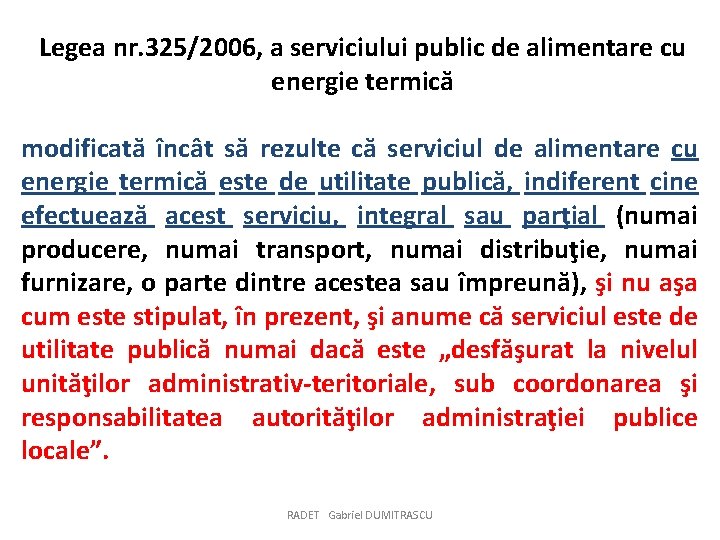 Legea nr.325/2006, a serviciului public de alimentare cu energie termică

modificată încât să rezulte că serviciul de alimentare cu energie termică este de utilitate publică, indiferent cine efectuează acest serviciu, integral sau parţial (numai producere, numai transport, numai distribuţie, numai furnizare, o parte dintre acestea sau împreună), şi nu aşa cum este stipulat, în prezent, şi anume că serviciul este de utilitate publică numai dacă este „desfăşurat la nivelul unităţilor administrativ-teritoriale, sub coordonarea şi responsabilitatea autorităţilor administraţiei publice locale”.

RADET Gabriel DUMITRASCU